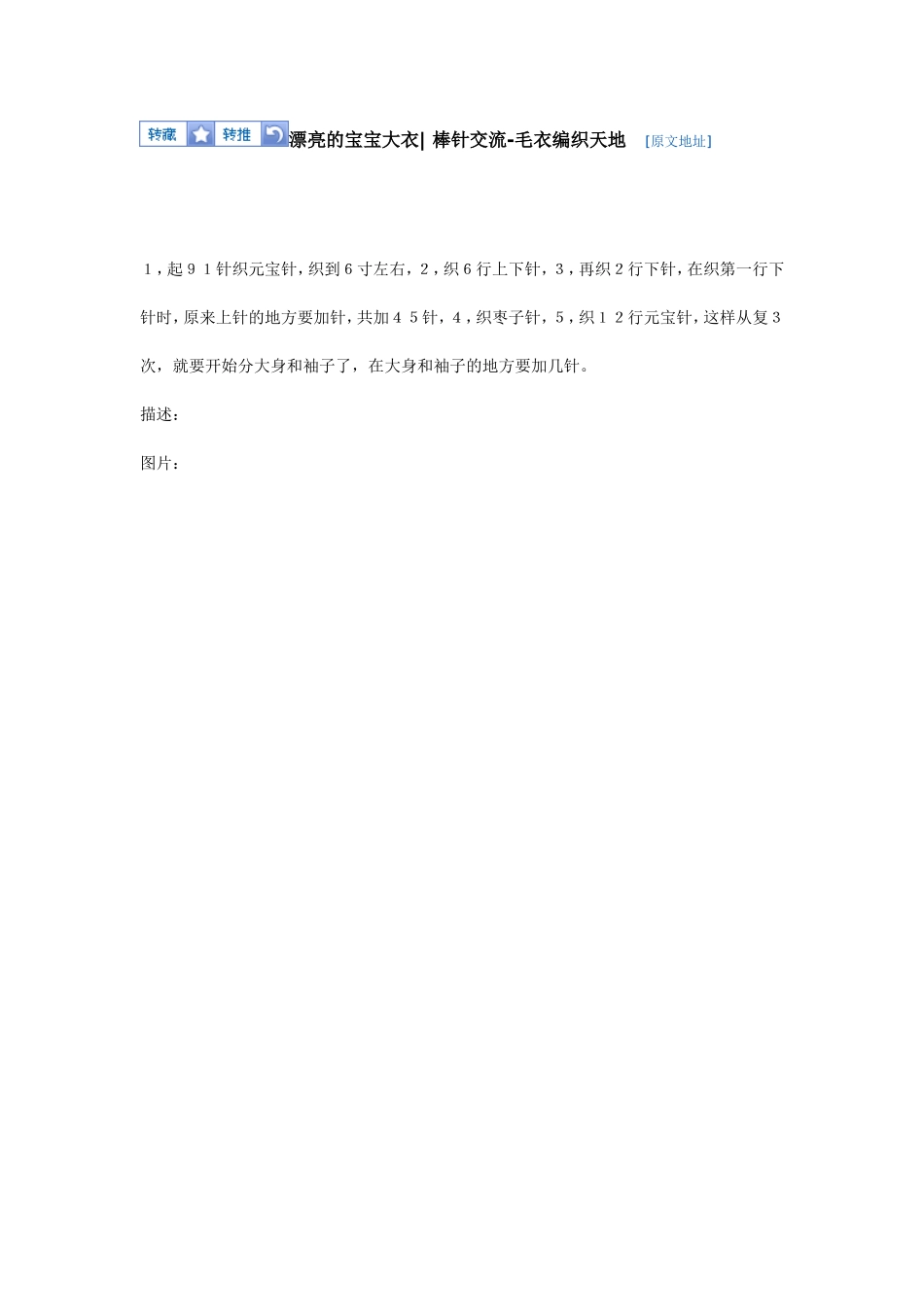 转藏 转推 漂亮的宝宝大衣| 棒针交流-毛衣编织天地 [原文地址]

１，起９１针织元宝针，织到６寸左右，２，织６行上下针，３，再织２行下针，在织第一行下针时，原来上针的地方要加针，共加４５针，４，织枣子针，５，织１２行元宝针，这样从复３次，就要开始分大身和袖子了，在大身和袖子的地方要加几针。

描述：

图片：